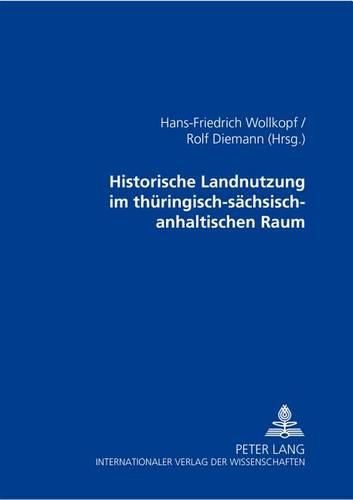 Hans-Friedrich Wollkopf /
Rolf Diemann (Hrsg.)

Historische Landnutzung im thüringisch-sächsisch-anhaltischen Raum

PETER LANG
INTERNATIONALER VERLAG DER WISSENSCHAFTEN